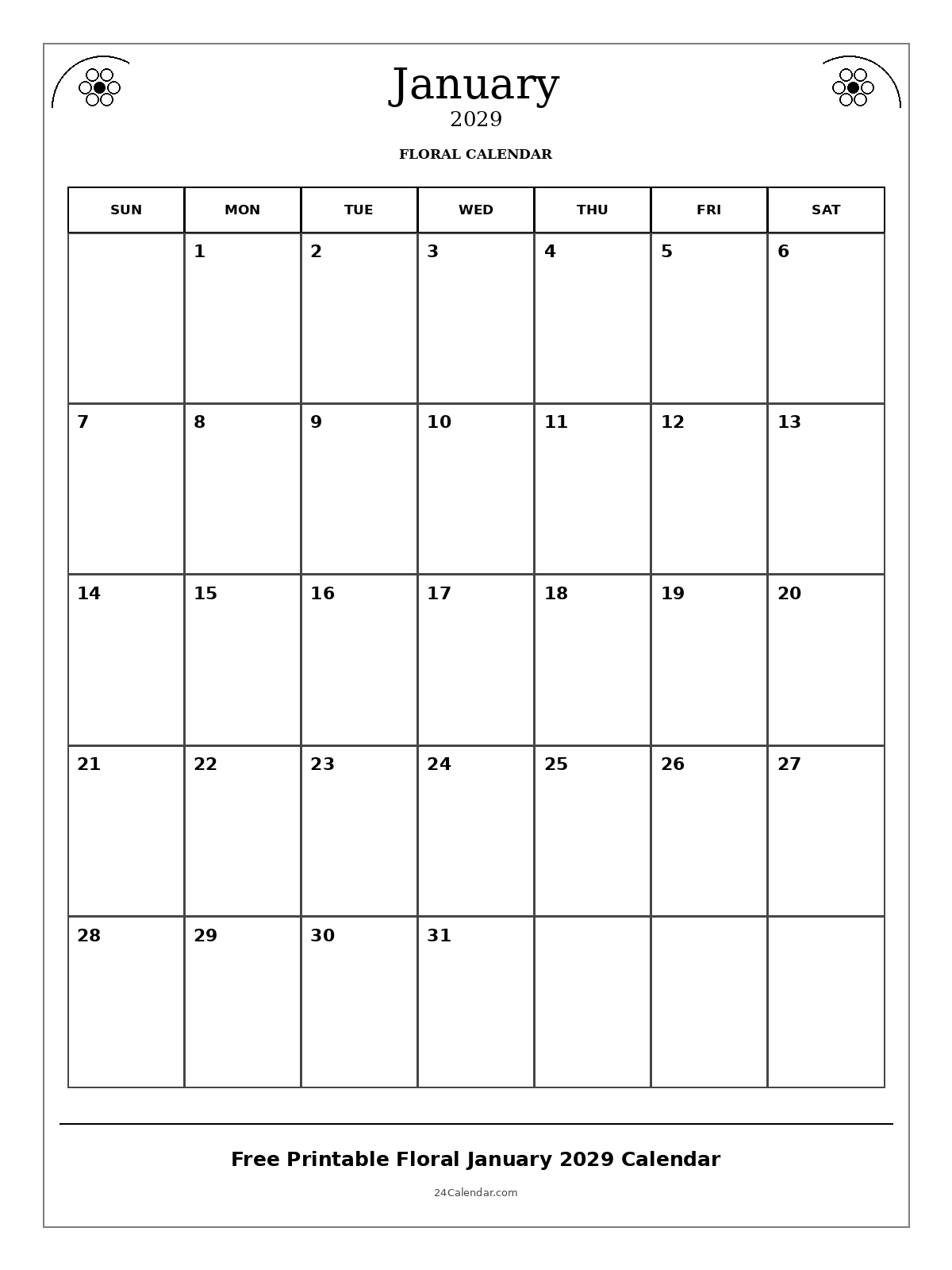 January
2029

FLORAL CALENDAR

| SUN | MON | TUE | WED | THU | FRI | SAT |
|---|---|---|---|---|---|---|
| | 1 | 2 | 3 | 4 | 5 | 6 |
| 7 | 8 | 9 | 10 | 11 | 12 | 13 |
| 14 | 15 | 16 | 17 | 18 | 19 | 20 |
| 21 | 22 | 23 | 24 | 25 | 26 | 27 |
| 28 | 29 | 30 | 31 | | | |

Free Printable Floral January 2029 Calendar

24Calendar.com